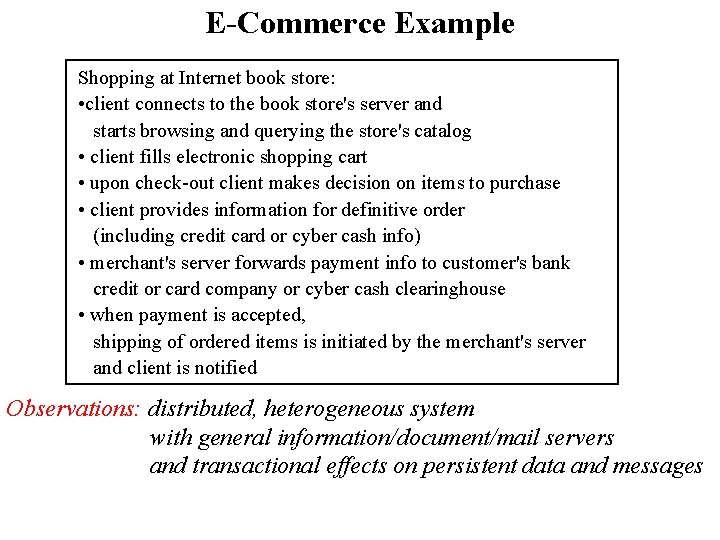 E-Commerce Example

Shopping at Internet book store:
•client connects to the book store's server and starts browsing and querying the store's catalog
• client fills electronic shopping cart
• upon check-out client makes decision on items to purchase
• client provides information for definitive order (including credit card or cyber cash info)
• merchant's server forwards payment info to customer's bank credit or card company or cyber cash clearinghouse
• when payment is accepted, shipping of ordered items is initiated by the merchant's server and client is notified

Observations: distributed, heterogeneous system with general information/document/mail servers and transactional effects on persistent data and messages